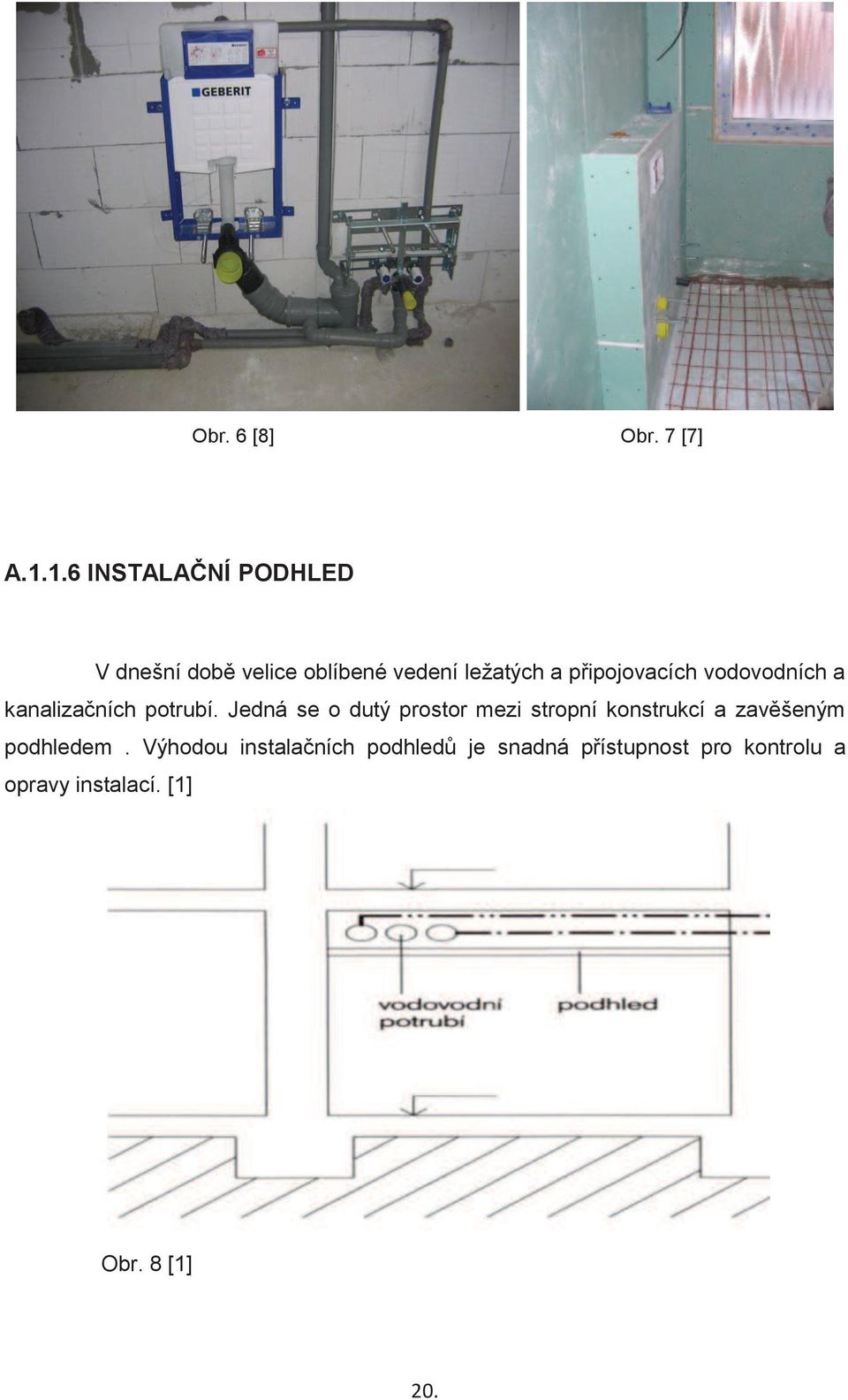 GEBERIT

Obr. 6 [8]

Obr. 7 [7]

A.1.1.6 INSTALAČNÍ PODHLED

V dnešní době velice oblíbené vedení ležatých a připojovacích vodovodních a kanalizačních potrubí. Jedná se o dutý prostor mezi stropní konstrukcí a zavěšeným podhledem . Výhodou instalačních podhledů je snadná přístupnost pro kontrolu a opravy instalací. [1]

vodovodní potrubí

podhled

Obr. 8 [1]

20.